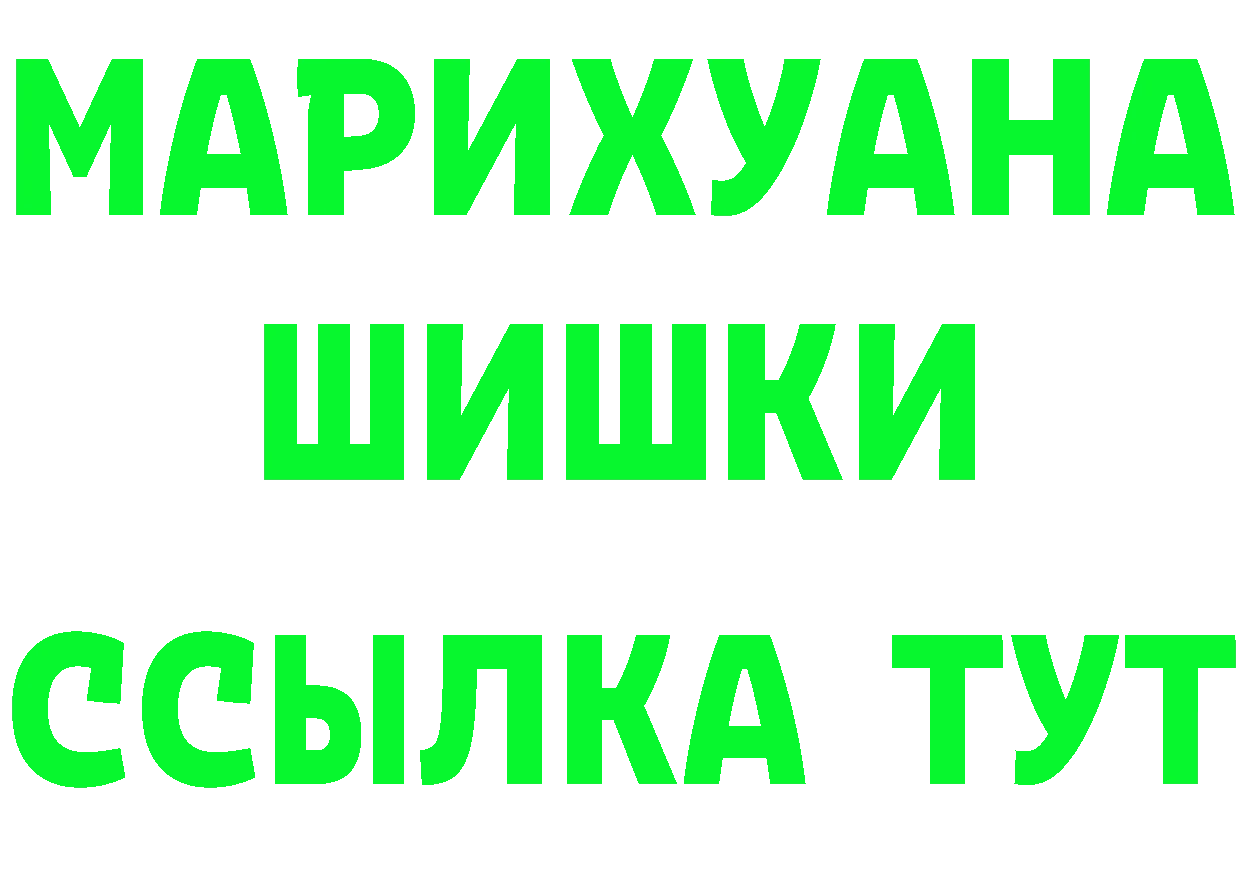 МАРИХУАНА
ШИШКИ
ССЫЛКА ТУТ